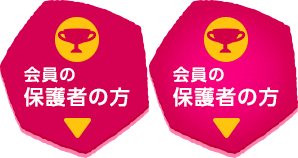 会員の
保護者の方

会員の
保護者の方